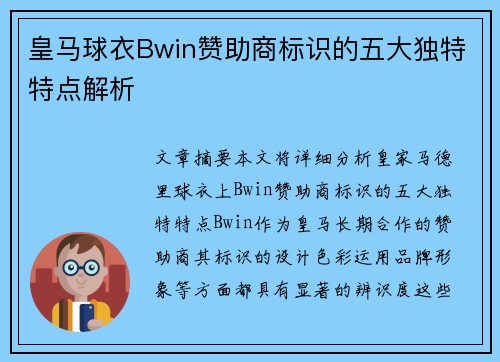 皇马球衣Bwin赞助商标识的五大独特特点解析

文章摘要本文将详细分析皇家马德里球衣上Bwin赞助商标识的五大独特特点Bwin作为皇马长期合作的赞助商其标识的设计色彩运用品牌形象等方面都具有显著的辨识度这些